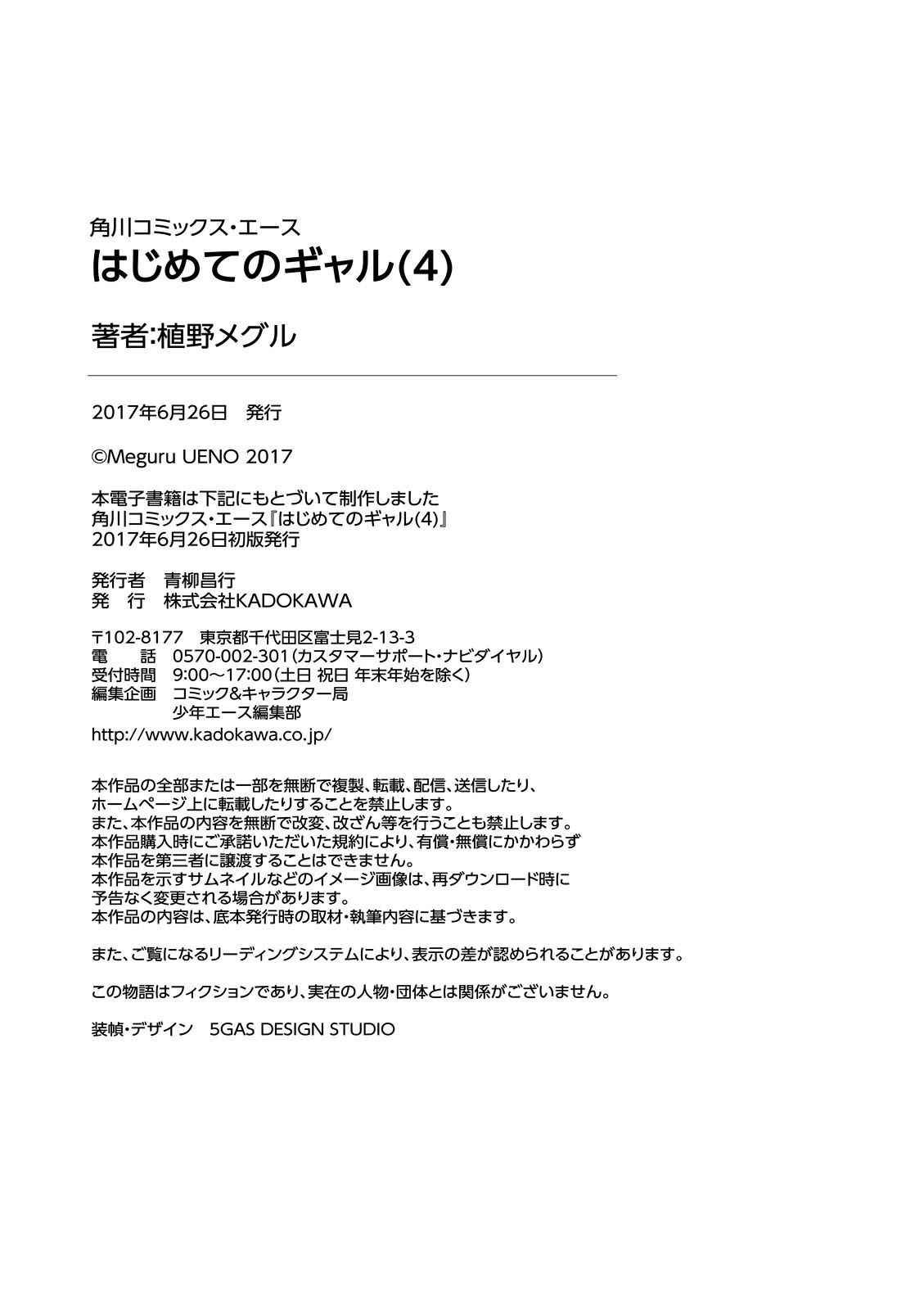 角川コミックス・エース
はじめてのギャル(4)
著者:植野メグル

2017年6月26日　発行

©Meguru UENO 2017

本電子書籍は下記にもとづいて制作しました
角川コミックス・エース『はじめてのギャル(4)』
2017年6月26日初版発行

発行者　青柳昌行
発　行　株式会社KADOKAWA

〒102-8177　東京都千代田区富士見2-13-3
電　話　0570-002-301(カスタマーサポート・ナビダイヤル)
受付時間　9:00～17:00(土日 祝日 年末年始を除く)
編集企画　コミック&キャラクター局
少年エース編集部
http://www.kadokawa.co.jp/

本作品の全部または一部を無断で複製、転載、配信、送信したり、ホームページ上に転載したりすることを禁止します。
また、本作品の内容を無断で改変、改ざん等を行うことも禁止します。
本作品購入時にご承諾いただいた規約により、有償・無償にかかわらず本作品を第三者に譲渡することはできません。
本作品を示すサムネイルなどのイメージ画像は、再ダウンロード時に予告なく変更される場合があります。
本作品の内容は、底本発行時の取材・執筆内容に基づきます。

また、ご覧になるリーディングシステムにより、表示の差が認められることがあります。

この物語はフィクションであり、実在の人物・団体とは関係がございません。

装幀・デザイン　5GAS DESIGN STUDIO